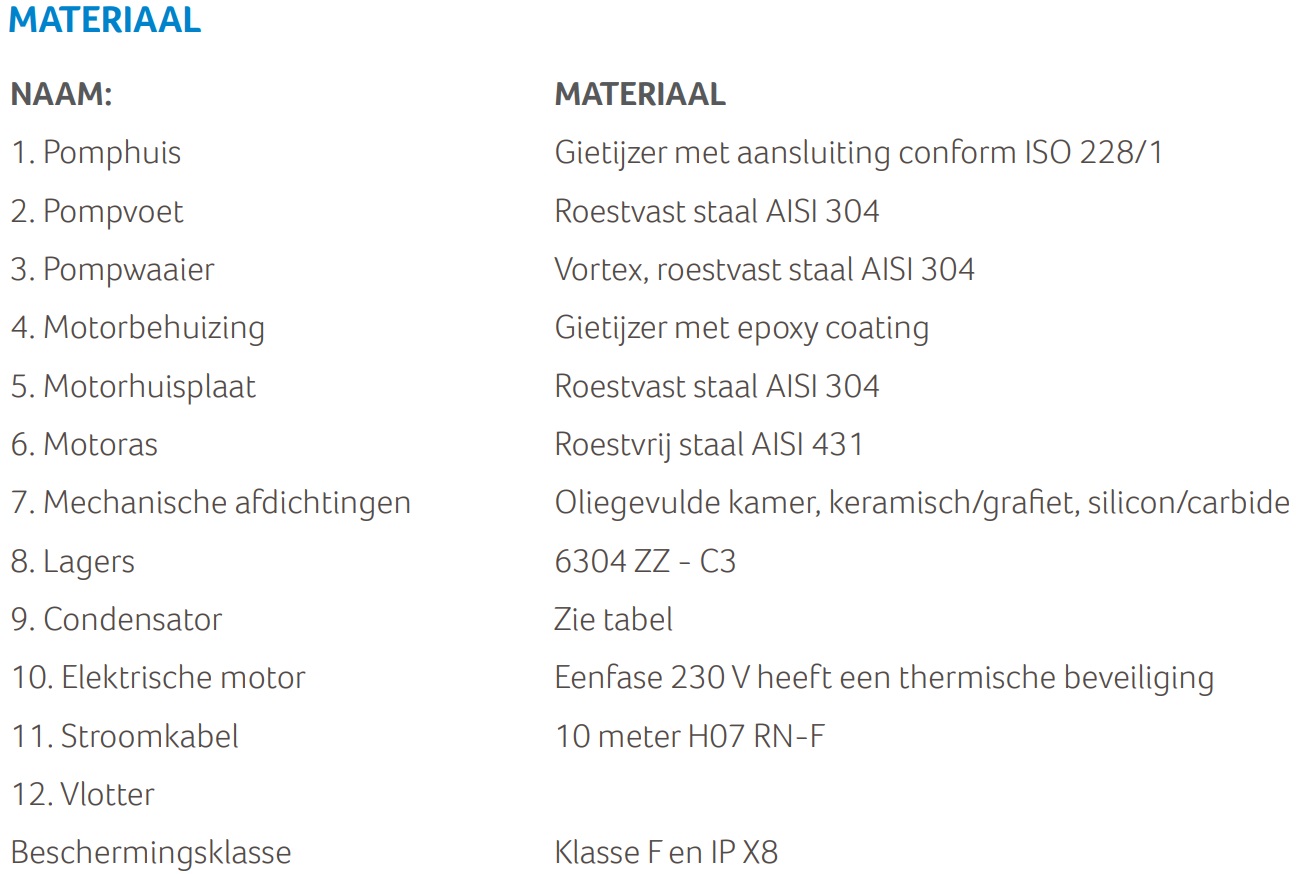 MATERIAAL

| NAAM: | MATERIAAL |
|---|---|
| 1. Pomphuis | Gietijzer met aansluiting conform ISO 228/1 |
| 2. Pompvoet | Roestvast staal AISI 304 |
| 3. Pompwaaier | Vortex, roestvast staal AISI 304 |
| 4. Motorbehuizing | Gietijzer met epoxy coating |
| 5. Motorhuisplaat | Roestvast staal AISI 304 |
| 6. Motoras | Roestvrij staal AISI 431 |
| 7. Mechanische afdichtingen | Oliegevulde kamer, keramisch/grafiet, silicon/carbide |
| 8. Lagers | 6304 ZZ - C3 |
| 9. Condensator | Zie tabel |
| 10. Elektrische motor | Eenfase 230 V heeft een thermische beveiliging |
| 11. Stroomkabel | 10 meter H07 RN-F |
| 12. Vlotter | |
| Beschermingsklasse | Klasse F en IP X8 |